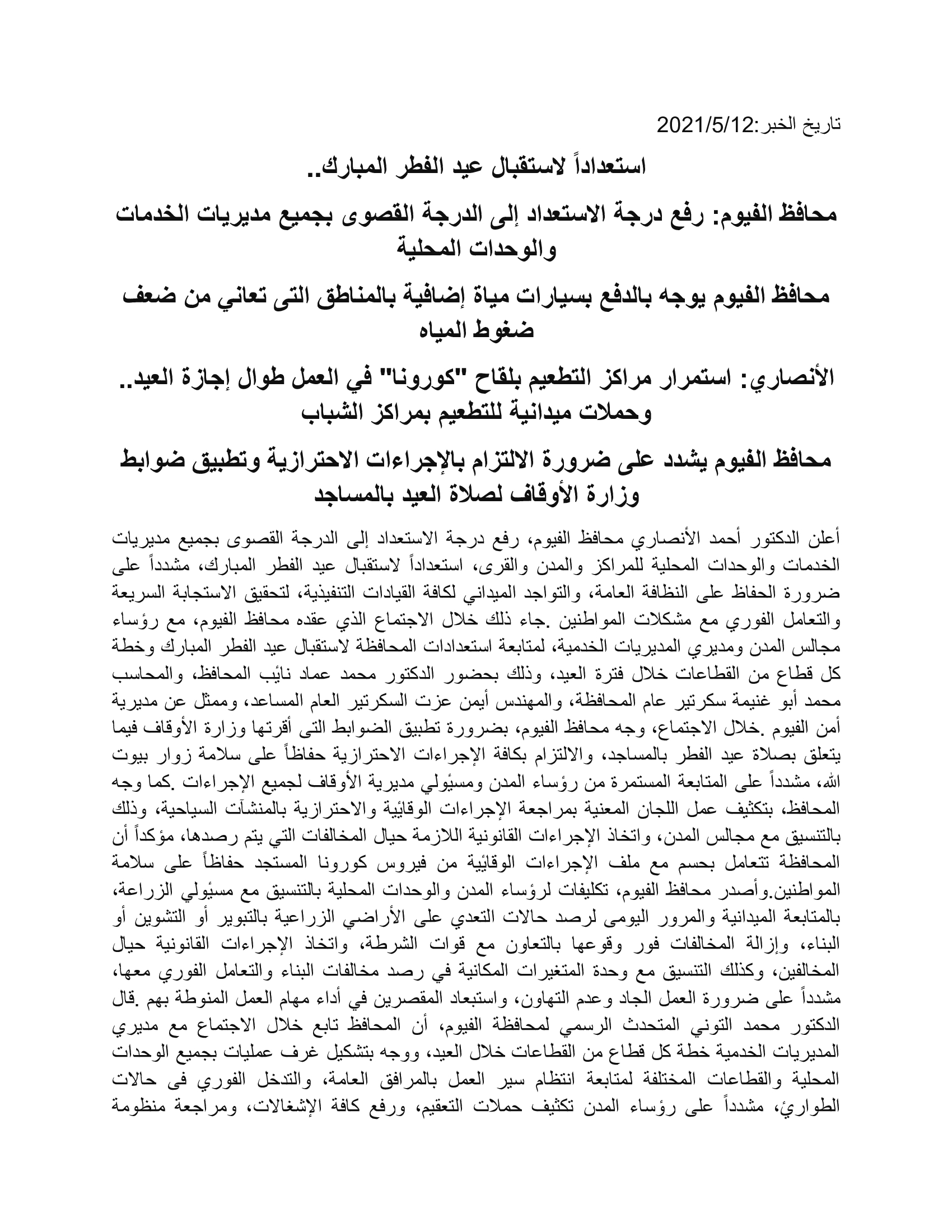 تاريخ الخبر:2021/5/12

استعداداً لاستقبال عيد الفطر المبارك..

محافظ الفيوم: رفع درجة الاستعداد إلى الدرجة القصوى بجميع مديريات الخدمات والوحدات المحلية

محافظ الفيوم يوجه بالدفع بسيارات مياة إضافية بالمناطق التى تعاني من ضعف ضغوط المياه

الأنصاري: استمرار مراكز التطعيم بلقاح "كورونا" في العمل طوال إجازة العيد.. وحملات ميدانية للتطعيم بمراكز الشباب

محافظ الفيوم يشدد على ضرورة الالتزام بالإجراءات الاحترازية وتطبيق ضوابط وزارة الأوقاف لصلاة العيد بالمساجد

أعلن الدكتور أحمد الأنصاري محافظ الفيوم، رفع درجة الاستعداد إلى الدرجة القصوى بجميع مديريات الخدمات والوحدات المحلية للمراكز والمدن والقرى، استعداداً لاستقبال عيد الفطر المبارك، مشدداً على ضرورة الحفاظ على النظافة العامة، والتواجد الميداني لكافة القيادات التنفيذية، لتحقيق الاستجابة السريعة والتعامل الفوري مع مشكلات المواطنين .جاء ذلك خلال الاجتماع الذي عقده محافظ الفيوم، مع رؤساء مجالس المدن ومديري المديريات الخدمية، لمتابعة استعدادات المحافظة لاستقبال عيد الفطر المبارك وخطة كل قطاع من القطاعات خلال فترة العيد، وذلك بحضور الدكتور محمد عماد نائب المحافظ، والمحاسب محمد أبو غنيمة سكرتير عام المحافظة، والمهندس أيمن عزت السكرتير العام المساعد، وممثل عن مديرية أمن الفيوم .خلال الاجتماع، وجه محافظ الفيوم، بضرورة تطبيق الضوابط التى أقرتها وزارة الأوقاف فيما يتعلق بصلاة عيد الفطر بالمساجد، والالتزام بكافة الإجراءات الاحترازية حفاظاً على سلامة زوار بيوت الله، مشدداً على المتابعة المستمرة من رؤساء المدن ومسئولي مديرية الأوقاف لجميع الإجراءات .كما وجه المحافظ، بتكثيف عمل اللجان المعنية بمراجعة الإجراءات الوقائية والاحترازية بالمنشآت السياحية، وذلك بالتنسيق مع مجالس المدن، واتخاذ الإجراءات القانونية اللازمة حيال المخالفات التي يتم رصدها، مؤكداً أن المحافظة تتعامل بحسم مع ملف الإجراءات الوقائية من فيروس كورونا المستجد حفاظاً على سلامة المواطنين.وأصدر محافظ الفيوم، تكليفات لرؤساء المدن والوحدات المحلية بالتنسيق مع مسئولي الزراعة، بالمتابعة الميدانية والمرور اليومى لرصد حالات التعدي على الأراضي الزراعية بالتبوير أو التشوين أو البناء، وإزالة المخالفات فور وقوعها بالتعاون مع قوات الشرطة، واتخاذ الإجراءات القانونية حيال المخالفين، وكذلك التنسيق مع وحدة المتغيرات المكانية في رصد مخالفات البناء والتعامل الفوري معها، مشدداً على ضرورة العمل الجاد وعدم التهاون، واستبعاد المقصرين في أداء مهام العمل المنوطة بهم .قال الدكتور محمد التوني المتحدث الرسمي لمحافظة الفيوم، أن المحافظ تابع خلال الاجتماع مع مديري المديريات الخدمية خطة كل قطاع من القطاعات خلال العيد، ووجه بتشكيل غرف عمليات بجميع الوحدات المحلية والقطاعات المختلفة لمتابعة انتظام سير العمل بالمرافق العامة، والتدخل الفوري فى حالات الطوارئ، مشدداً على رؤساء المدن تكثيف حملات التعقيم، ورفع كافة الإشغالات، ومراجعة منظومة